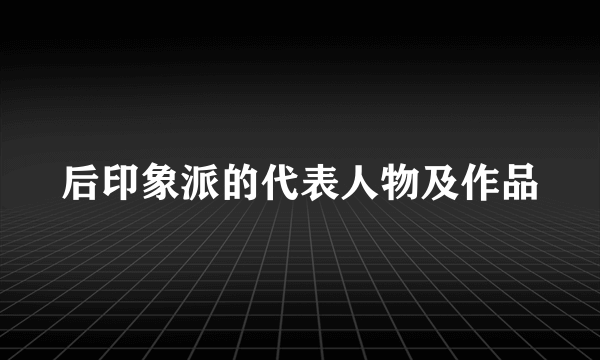 后印象派的代表人物及作品